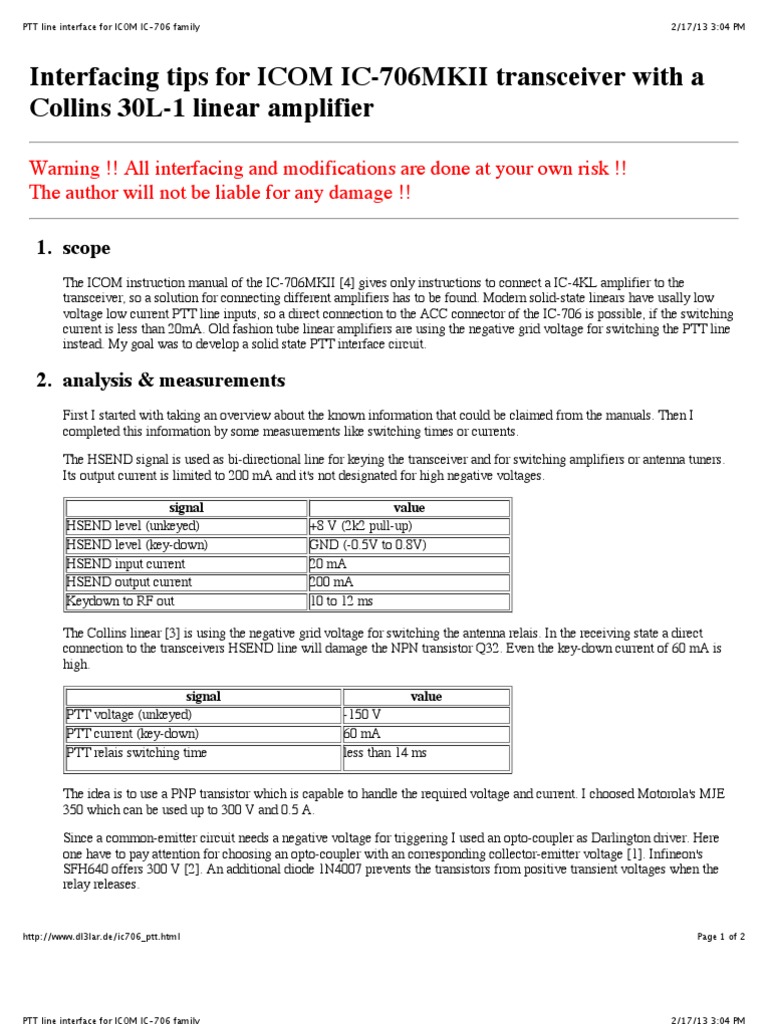 PTT line interface for ICOM IC-706 family
2/17/13 3:04 PM

Interfacing tips for ICOM IC-706MKII transceiver with a Collins 30L-1 linear amplifier

Warning !! All interfacing and modifications are done at your own risk !!
The author will not be liable for any damage !!

1. scope

The ICOM instruction manual of the IC-706MKII [4] gives only instructions to connect a IC-4KL amplifier to the transceiver, so a solution for connecting different amplifiers has to be found. Modern solid-state linears have usally low voltage low current PTT line inputs, so a direct connection to the ACC connector of the IC-706 is possible, if the switching current is less than 20mA. Old fashion tube linear amplifiers are using the negative grid voltage for switching the PTT line instead. My goal was to develop a solid state PTT interface circuit.

2. analysis & measurements

First I started with taking an overview about the known information that could be claimed from the manuals. Then I completed this information by some measurements like switching times or currents.

The HSEND signal is used as bi-directional line for keying the transceiver and for switching amplifiers or antenna tuners. Its output current is limited to 200 mA and it's not designated for high negative voltages.

| signal | value |
|---|---|
| HSEND level (unkeyed) | +8 V (2k2 pull-up) |
| HSEND level (key-down) | GND (-0.5V to 0.8V) |
| HSEND input current | 20 mA |
| HSEND output current | 200 mA |
| Keydown to RF out | 10 to 12 ms |

The Collins linear [3] is using the negative grid voltage for switching the antenna relais. In the receiving state a direct connection to the transceivers HSEND line will damage the NPN transistor Q32. Even the key-down current of 60 mA is high.

| signal | value |
|---|---|
| PTT voltage (unkeyed) | -150 V |
| PTT current (key-down) | 60 mA |
| PTT relais switching time | less than 14 ms |

The idea is to use a PNP transistor which is capable to handle the required voltage and current. I choosed Motorola's MJE 350 which can be used up to 300 V and 0.5 A.

Since a common-emitter circuit needs a negative voltage for triggering I used an opto-coupler as Darlington driver. Here one have to pay attention for choosing an opto-coupler with an corresponding collector-emitter voltage [1]. Infineon's SFH640 offers 300 V [2]. An additional diode 1N4007 prevents the transistors from positive transient voltages when the relay releases.

http://www.dl3lar.de/ic706_ptt.html
Page 1 of 2

PTT line interface for ICOM IC-706 family
2/17/13 3:04 PM